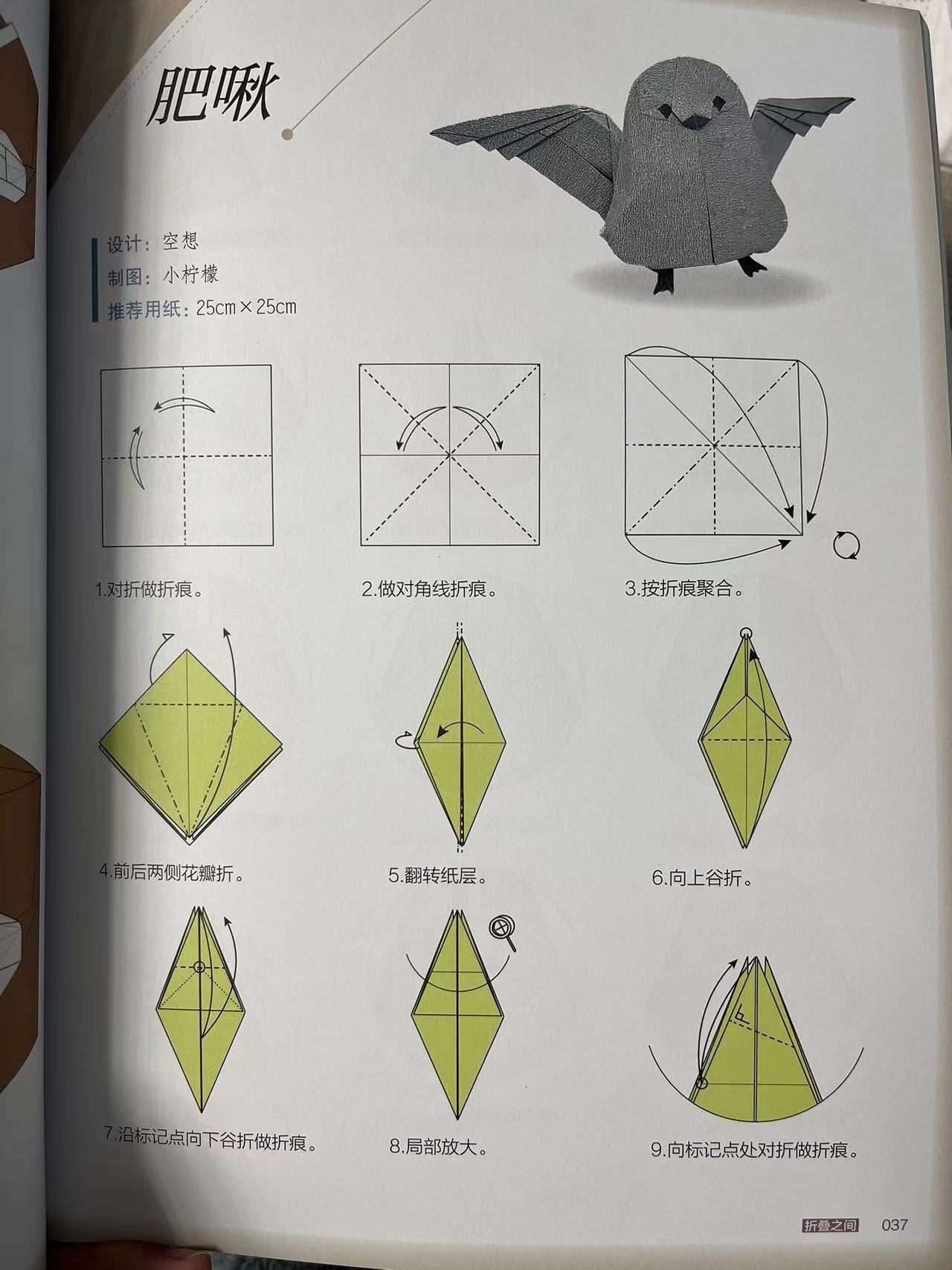 肥啾

设计：空想
制图：小柠檬
推荐用纸：25cm×25cm

1.对折做折痕。

2.做对角线折痕。

3.按折痕聚合。

4.前后两侧花瓣折。

5.翻转纸层。

6.向上谷折。

7.沿标记点向下谷折做折痕。

8.局部放大。

9.向标记点处对折做折痕。

折叠之间 037